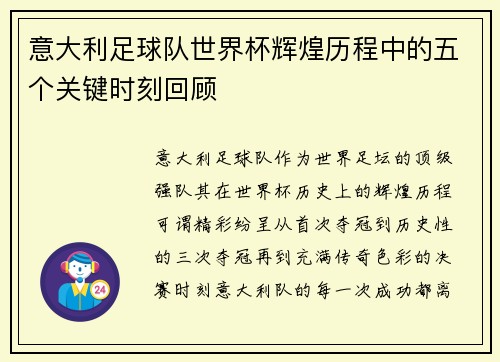 意大利足球队世界杯辉煌历程中的五个关键时刻回顾

意大利足球队作为世界足坛的顶级强队其在世界杯历史上的辉煌历程可谓精彩纷呈从首次夺冠到历史性的三次夺冠再到充满传奇色彩的决赛时刻意大利队的每一次成功都离

24